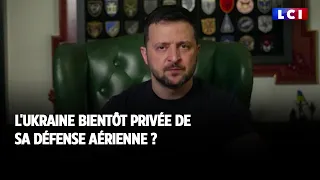 LCI

L'UKRAINE BIENTÔT PRIVÉE DE SA DÉFENSE AÉRIENNE ?